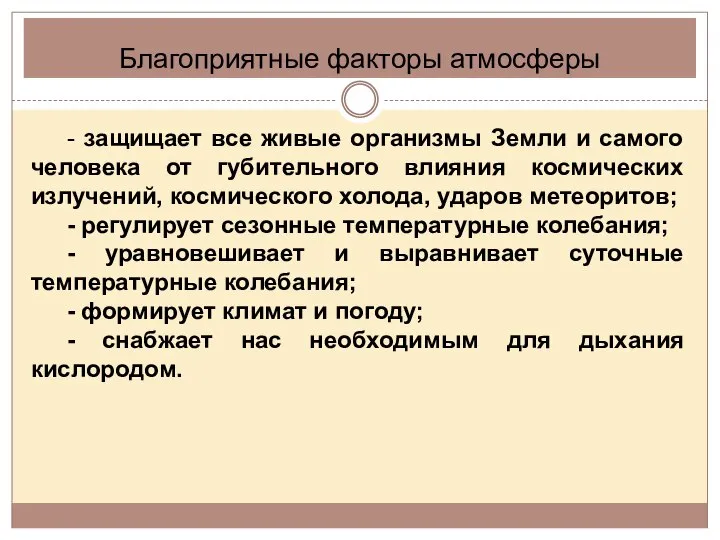 Благоприятные факторы атмосферы

- защищает все живые организмы Земли и самого человека от губительного влияния космических излучений, космического холода, ударов метеоритов;

- регулирует сезонные температурные колебания;

- уравновешивает и выравнивает суточные температурные колебания;

- формирует климат и погоду;

- снабжает нас необходимым для дыхания кислородом.